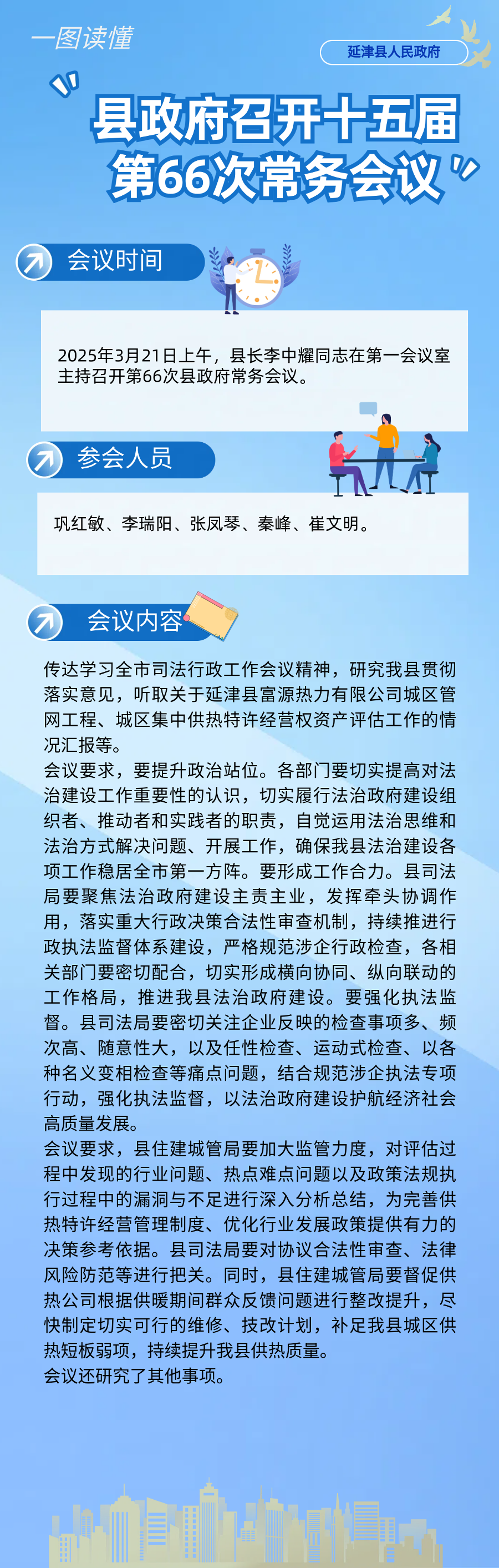 一图读懂

延津县人民政府

县政府召开十五届第66次常务会议

会议时间

2025年3月21日上午，县长李中耀同志在第一会议室主持召开第66次县政府常务会议。

参会人员

巩红敏、李瑞阳、张凤琴、秦峰、崔文明。

会议内容

传达学习全市司法行政工作会议精神，研究我县贯彻落实意见，听取关于延津县富源热力有限公司城区管网工程、城区集中供热特许经营权资产评估工作的情况汇报等。
会议要求，要提升政治站位。各部门要切实提高对法治建设工作重要性的认识，切实履行法治政府建设组织者、推动者和实践者的职责，自觉运用法治思维和法治方式解决问题、开展工作，确保我县法治建设各项工作稳居全市第一方阵。要形成工作合力。县司法局要聚焦法治政府建设主责主业，发挥牵头协调作用，落实重大行政决策合法性审查机制，持续推进行政执法监督体系建设，严格规范涉企行政检查，各相关部门要密切配合，切实形成横向协同、纵向联动的工作格局，推进我县法治政府建设。要强化执法监督。县司法局要密切关注企业反映的检查事项多、频次高、随意性大，以及任性检查、运动式检查、以各种名义变相检查等痛点问题，结合规范涉企执法专项行动，强化执法监督，以法治政府建设护航经济社会高质量发展。
会议要求，县住建城管局要加大监管力度，对评估过程中发现的行业问题、热点难点问题以及政策法规执行过程中的漏洞与不足进行深入分析总结，为完善供热特许经营管理制度、优化行业发展政策提供有力的决策参考依据。县司法局要对协议合法性审查、法律风险防范等进行把关。同时，县住建城管局要督促供热公司根据供暖期间群众反馈问题进行整改提升，尽快制定切实可行的维修、技改计划，补足我县城区供热短板弱项，持续提升我县供热质量。
会议还研究了其他事项。